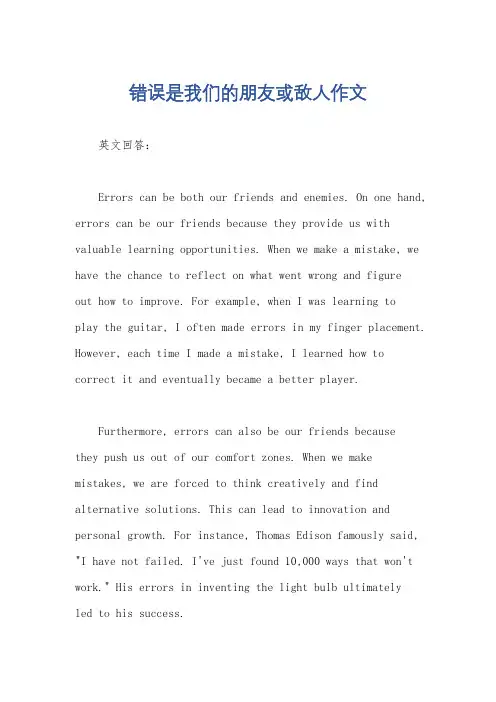 错误是我们的朋友或敌人作文

英文回答：

Errors can be both our friends and enemies. On one hand, errors can be our friends because they provide us with valuable learning opportunities. When we make a mistake, we have the chance to reflect on what went wrong and figure out how to improve. For example, when I was learning to play the guitar, I often made errors in my finger placement. However, each time I made a mistake, I learned how to correct it and eventually became a better player.

Furthermore, errors can also be our friends because they push us out of our comfort zones. When we make mistakes, we are forced to think creatively and find alternative solutions. This can lead to innovation and personal growth. For instance, Thomas Edison famously said, "I have not failed. I've just found 10,000 ways that won't work." His errors in inventing the light bulb ultimately led to his success.